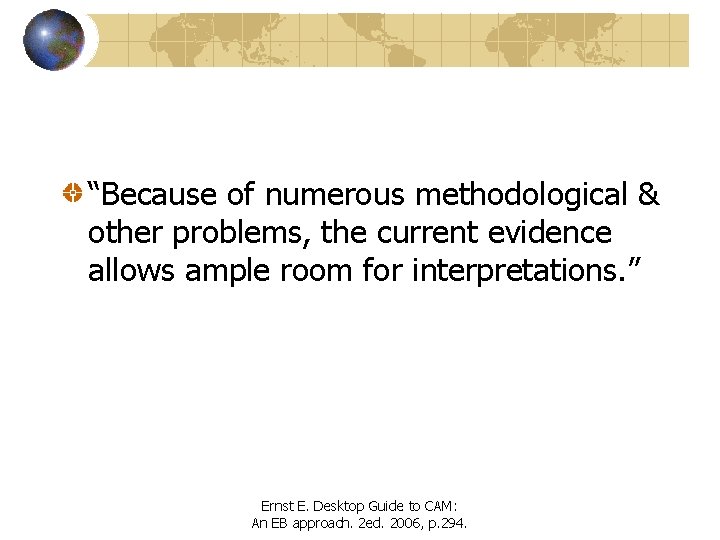 “Because of numerous methodological & other problems, the current evidence allows ample room for interpretations.”

Ernst E. Desktop Guide to CAM:
An EB approach. 2ed. 2006, p.294.